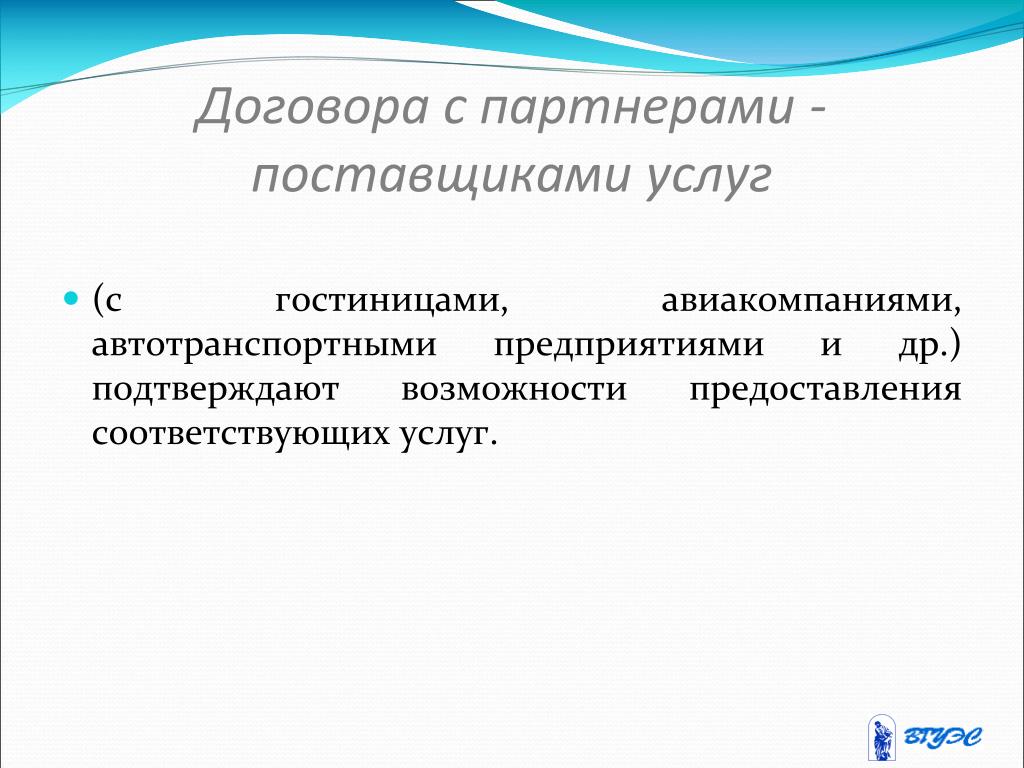 Договора с партнерами - поставщиками услуг

(с гостиницами, авиакомпаниями, автотранспортными предприятиями и др.) подтверждают возможности предоставления соответствующих услуг.

ВГУЭС